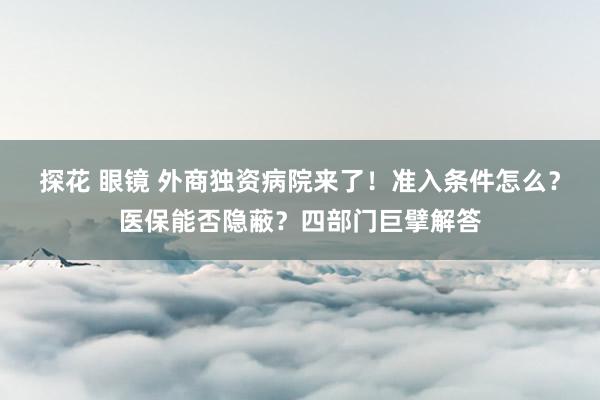 探花 眼镜 外商独资病院来了！准入条件怎么？医保能否隐蔽？四部门巨擘解答